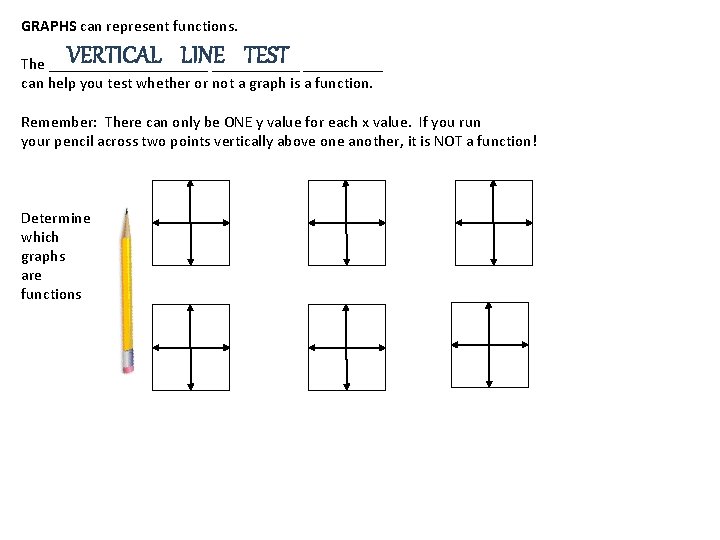 GRAPHS can represent functions.

The VERTICAL LINE TEST can help you test whether or not a graph is a function.

Remember: There can only be ONE y value for each x value. If you run your pencil across two points vertically above one another, it is NOT a function!

Determine which graphs are functions